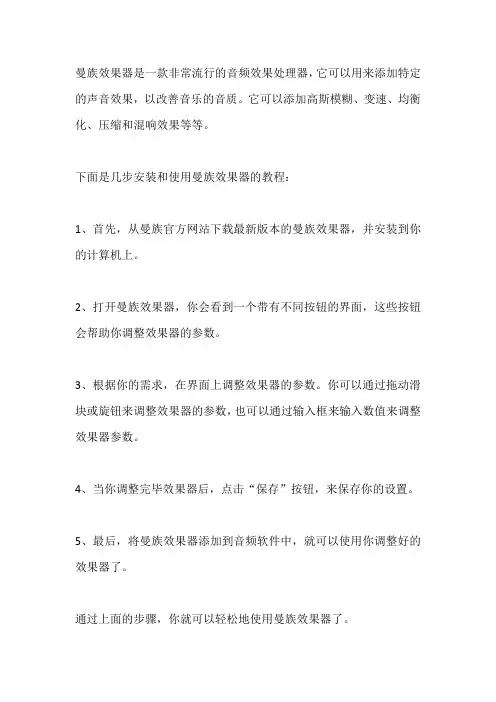 曼族效果器是一款非常流行的音频效果处理器，它可以用来添加特定的声音效果，以改善音乐的音质。它可以添加高斯模糊、变速、均衡化、压缩和混响效果等等。

下面是几步安装和使用曼族效果器的教程：

1、首先，从曼族官方网站下载最新版本的曼族效果器，并安装到你的计算机上。

2、打开曼族效果器，你会看到一个带有不同按钮的界面，这些按钮会帮助你调整效果器的参数。

3、根据你的需求，在界面上调整效果器的参数。你可以通过拖动滑块或旋钮来调整效果器的参数，也可以通过输入框来输入数值来调整效果器参数。

4、当你调整完毕效果器后，点击“保存”按钮，来保存你的设置。

5、最后，将曼族效果器添加到音频软件中，就可以使用你调整好的效果器了。

通过上面的步骤，你就可以轻松地使用曼族效果器了。